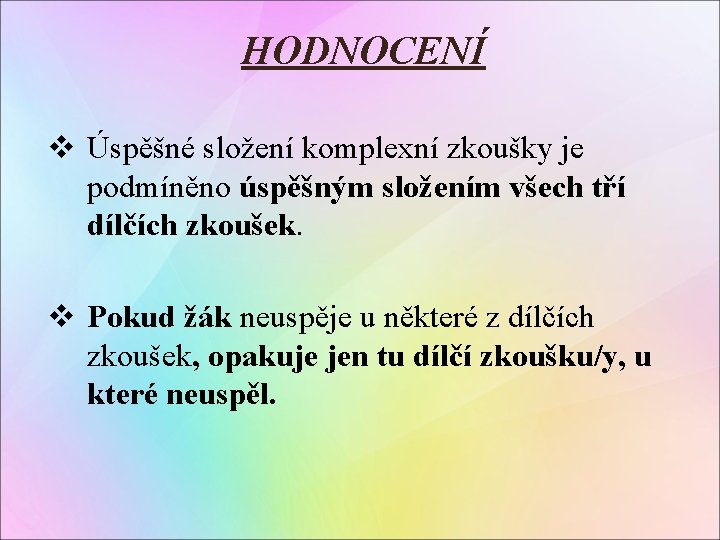 HODNOCENÍ

❖ Úspěšné složení komplexní zkoušky je podmíněno úspěšným složením všech tří dílčích zkoušek.

❖ Pokud žák neuspěje u některé z dílčích zkoušek, opakuje jen tu dílčí zkoušku/y, u které neuspěl.